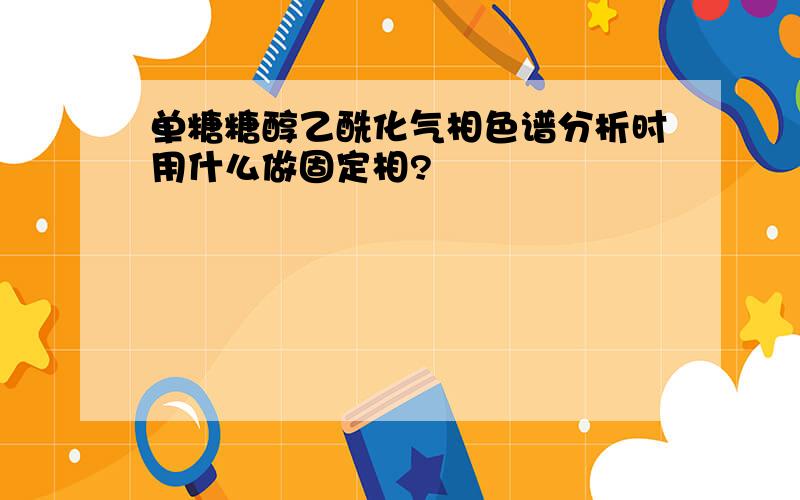 单糖糖醇乙酰化气相色谱分析时用什么做固定相?